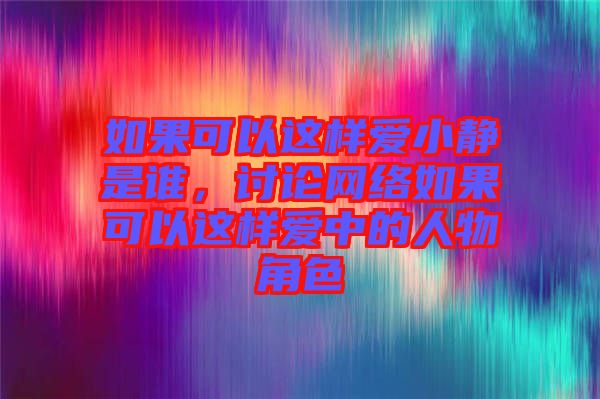 如果可以这样爱小静是谁，讨论网络如果可以这样爱中的人物角色